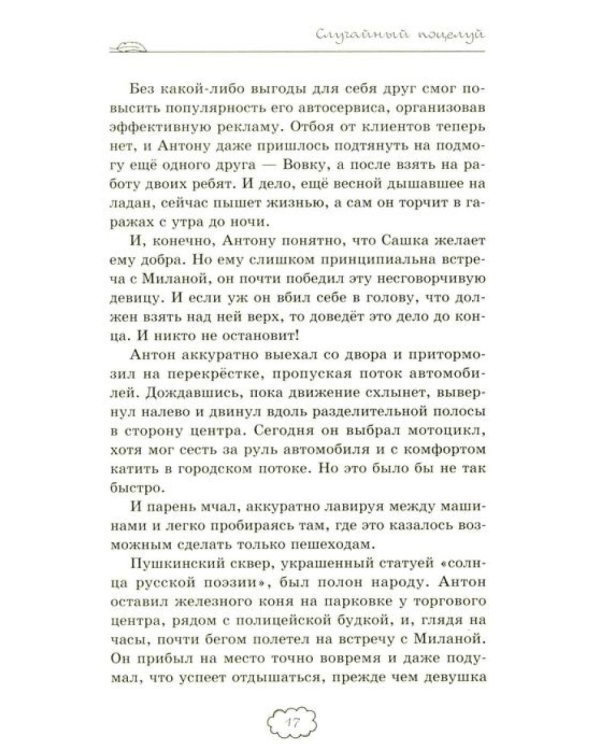 Случайный поцелуй

Без какой-либо выгоды для себя друг смог повысить популярность его автосервиса, организовав эффективную рекламу. Отбоя от клиентов теперь нет, и Антону даже пришлось подтянуть на подмогу ещё одного друга — Вовку, а после взять на работу двоих ребят. И дело, ещё весной дышавшее на ладан, сейчас пышет жизнью, а сам он торчит в гаражах с утра до ночи.

И, конечно, Антону понятно, что Сашка желает ему добра. Но ему слишком принципиальна встреча с Миланой, он почти победил эту несговорчивую девицу. И если уж он вбил себе в голову, что должен взять над ней верх, то доведёт это дело до конца. И никто не остановит!

Антон аккуратно выехал со двора и притормозил на перекрёстке, пропуская поток автомобилей. Дождавшись, пока движение схлынет, вывернул налево и двинул вдоль разделительной полосы в сторону центра. Сегодня он выбрал мотоцикл, хотя мог сесть за руль автомобиля и с комфортом катить в городском потоке. Но это было бы не так быстро.

И парень мчал, аккуратно лавируя между машинами и легко пробираясь там, где это казалось возможным сделать только пешеходам.

Пушкинский сквер, украшенный статуей «солнца русской поэзии», был полон народу. Антон оставил железного коня на парковке у торгового центра, рядом с полицейской будкой, и, глядя на часы, почти бегом полетел на встречу с Миланой. Он прибыл на место точно вовремя и даже подумал, что успеет отдышаться, прежде чем девушка

17